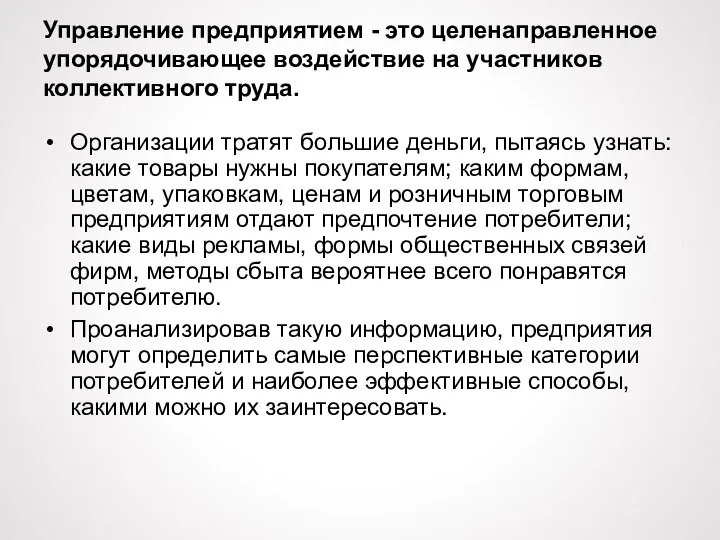 Управление предприятием - это целенаправленное упорядочивающее воздействие на участников коллективного труда.

• Организации тратят большие деньги, пытаясь узнать: какие товары нужны покупателям; каким формам, цветам, упаковкам, ценам и розничным торговым предприятиям отдают предпочтение потребители; какие виды рекламы, формы общественных связей фирм, методы сбыта вероятнее всего понравятся потребителю.

• Проанализировав такую информацию, предприятия могут определить самые перспективные категории потребителей и наиболее эффективные способы, какими можно их заинтересовать.